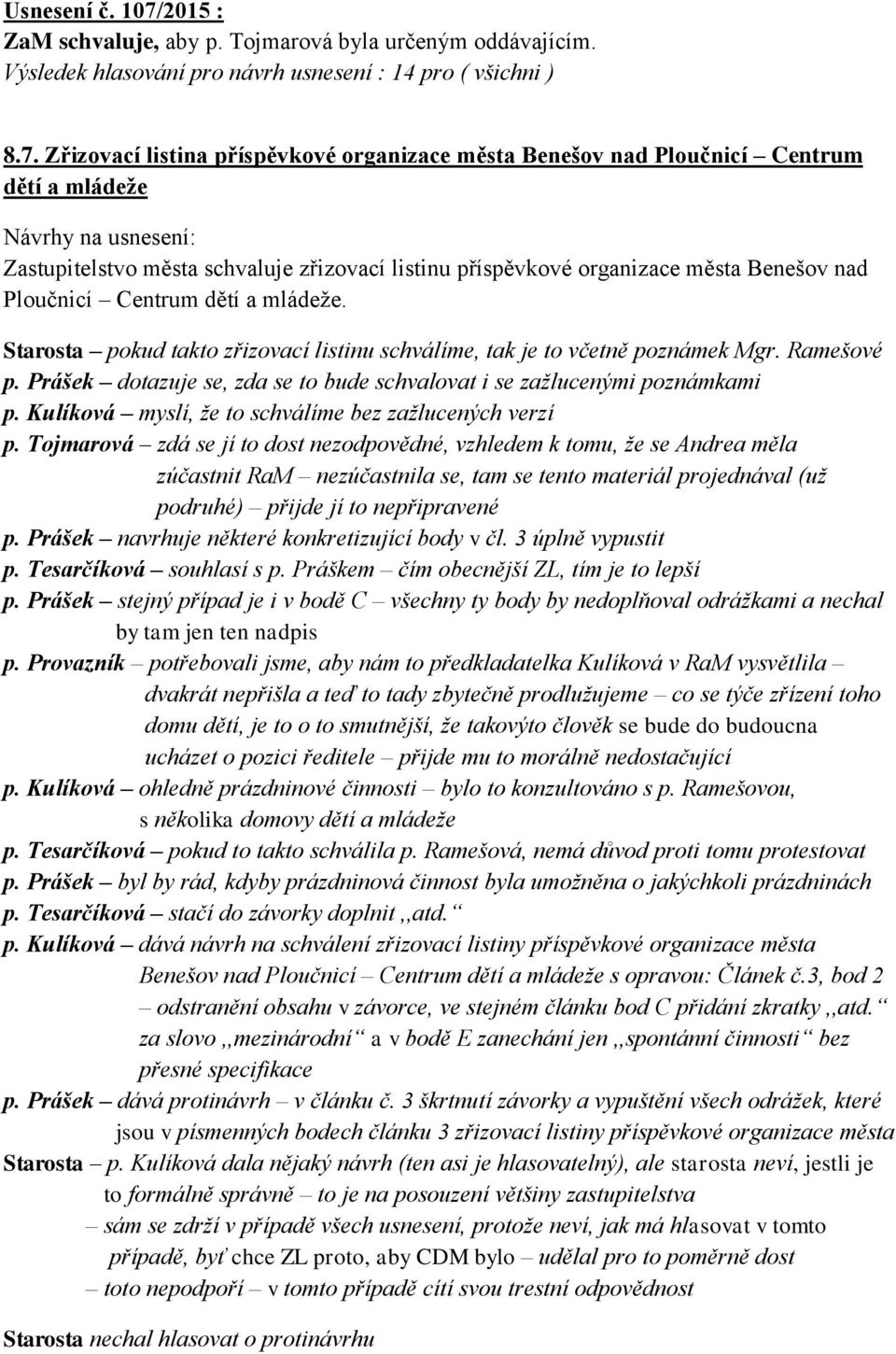 Usnesení č. 107/2015 :
ZaM schvaluje, aby p. Tojmarová byla určeným oddávajícím.
Výsledek hlasování pro návrh usnesení : 14 pro ( všichni )

8.7. Zřizovací listina příspěvkové organizace města Benešov nad Ploučnicí – Centrum dětí a mládeže

Návrhy na usnesení:
Zastupitelstvo města schvaluje zřizovací listinu příspěvkové organizace města Benešov nad Ploučnicí – Centrum dětí a mládeže.

Starosta – pokud takto zřizovací listinu schválíme, tak je to včetně poznámek Mgr. Ramešové
p. Prášek – dotazuje se, zda se to bude schvalovat i se zažlucenými poznámkami
p. Kulíková – myslí, že to schválíme bez zažlucených verzí
p. Tojmarová – zdá se jí to dost nezodpovědné, vzhledem k tomu, že se Andrea měla zúčastnit RaM – nezúčastnila se, tam se tento materiál projednával (už podruhé) – přijde jí to nepřipravené
p. Prášek – navrhuje některé konkretizující body v čl. 3 úplně vypustit
p. Tesarčíková – souhlasí s p. Práškem – čím obecnější ZL, tím je to lepší
p. Prášek – stejný případ je i v bodě C – všechny ty body by nedoplňoval odrážkami a nechal by tam jen ten nadpis
p. Provazník – potřebovali jsme, aby nám to předkladatelka Kulíková v RaM vysvětlila – dvakrát nepřišla a teď to tady zbytečně prodlužujeme – co se týče zřízení toho domu dětí, je to o to smutnější, že takovýto člověk se bude do budoucna ucházet o pozici ředitele – přijde mu to morálně nedostačující
p. Kulíková – ohledně prázdninové činnosti – bylo to konzultováno s p. Ramešovou, s několika domovy dětí a mládeže
p. Tesarčíková – pokud to takto schválila p. Ramešová, nemá důvod proti tomu protestovat
p. Prášek – byl by rád, kdyby prázdninová činnost byla umožněna o jakýchkoli prázdninách
p. Tesarčíková – stačí do závorky doplnit ,,atd.“
p. Kulíková – dává návrh na schválení zřizovací listiny příspěvkové organizace města Benešov nad Ploučnicí – Centrum dětí a mládeže s opravou: Článek č.3, bod 2 – odstranění obsahu v závorce, ve stejném článku bod C přidání zkratky ,,atd.“ za slovo ,,mezinárodní“ a v bodě E zanechání jen ,,spontánní činnosti“ bez přesné specifikace
p. Prášek – dává protinávrh – v článku č. 3 škrtnutí závorky a vypuštění všech odrážek, které jsou v písmenných bodech článku 3 zřizovací listiny příspěvkové organizace města
Starosta – p. Kulíková dala nějaký návrh (ten asi je hlasovatelný), ale starosta neví, jestli je to formálně správně – to je na posouzení většiny zastupitelstva – sám se zdrží v případě všech usnesení, protože neví, jak má hlasovat v tomto případě, byť chce ZL proto, aby CDM bylo – udělal pro to poměrně dost – toto nepodpoří – v tomto případě cítí svou trestní odpovědnost

Starosta nechal hlasovat o protinávrhu